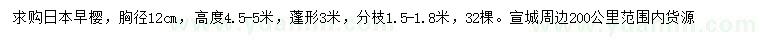 求购日本早樱，胸径12cm，高度4.5-5米，蓬形3米，分枝1.5-1.8米，32棵。宣城周边200公里范围内货源